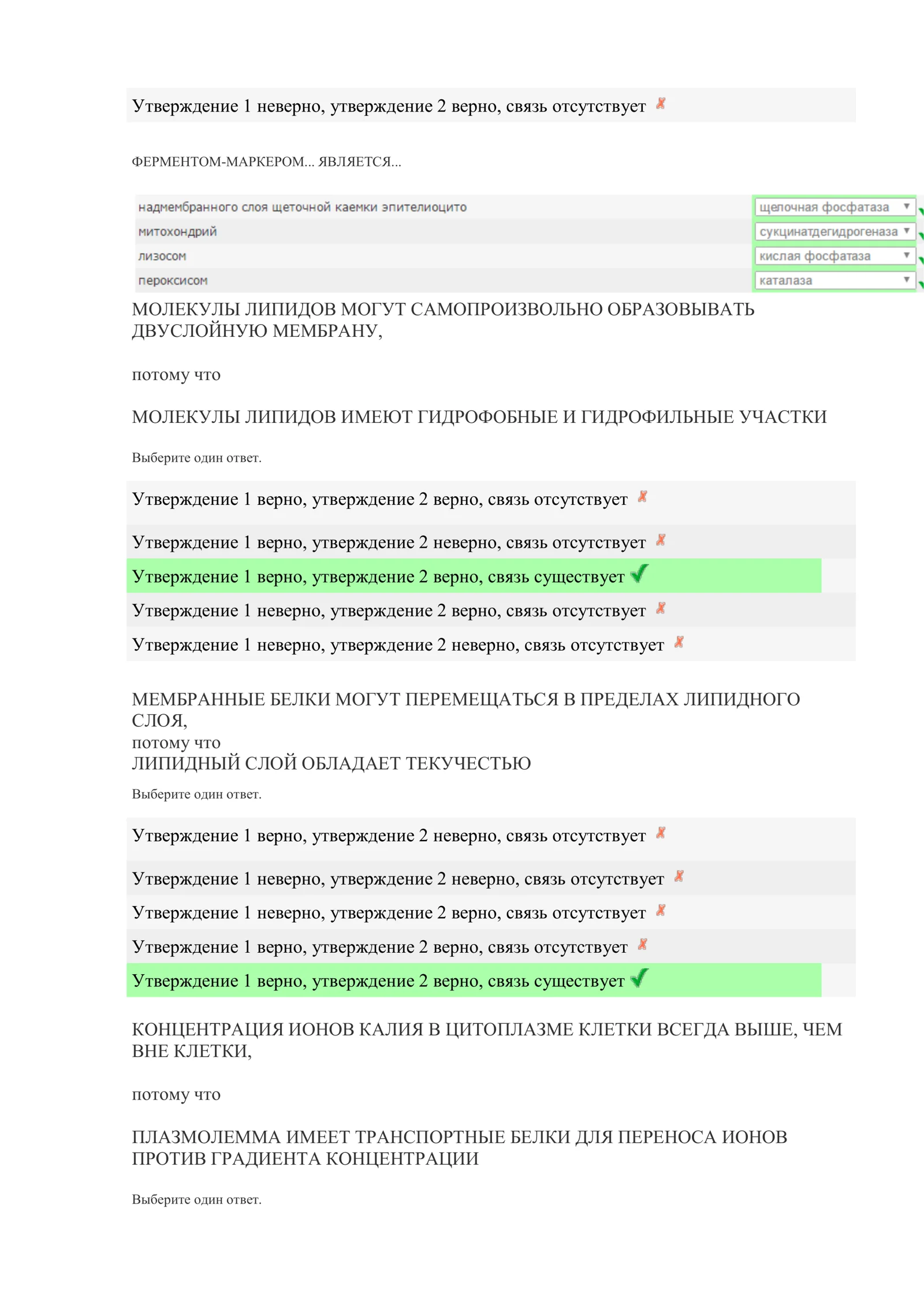 Утверждение 1 неверно, утверждение 2 верно, связь отсутствует

ФЕРМЕНТОМ-МАРКЕРОМ... ЯВЛЯЕТСЯ...

| | |
|---|---|
| надмембранного слоя щеточной каемки эпителиоцито | щелочная фосфатаза |
| митохондрий | сукцинатдегидрогеназа |
| лизосом | кислая фосфатаза |
| пероксисом | каталаза |

МОЛЕКУЛЫ ЛИПИДОВ МОГУТ САМОПРОИЗВОЛЬНО ОБРАЗОВЫВАТЬ ДВУСЛОЙНУЮ МЕМБРАНУ,

потому что

МОЛЕКУЛЫ ЛИПИДОВ ИМЕЮТ ГИДРОФОБНЫЕ И ГИДРОФИЛЬНЫЕ УЧАСТКИ

Выберите один ответ.

Утверждение 1 верно, утверждение 2 верно, связь отсутствует

Утверждение 1 верно, утверждение 2 неверно, связь отсутствует

Утверждение 1 верно, утверждение 2 верно, связь существует

Утверждение 1 неверно, утверждение 2 верно, связь отсутствует

Утверждение 1 неверно, утверждение 2 неверно, связь отсутствует

МЕМБРАННЫЕ БЕЛКИ МОГУТ ПЕРЕМЕЩАТЬСЯ В ПРЕДЕЛАХ ЛИПИДНОГО СЛОЯ,
потому что
ЛИПИДНЫЙ СЛОЙ ОБЛАДАЕТ ТЕКУЧЕСТЬЮ

Выберите один ответ.

Утверждение 1 верно, утверждение 2 неверно, связь отсутствует

Утверждение 1 неверно, утверждение 2 неверно, связь отсутствует

Утверждение 1 неверно, утверждение 2 верно, связь отсутствует

Утверждение 1 верно, утверждение 2 верно, связь отсутствует

Утверждение 1 верно, утверждение 2 верно, связь существует

КОНЦЕНТРАЦИЯ ИОНОВ КАЛИЯ В ЦИТОПЛАЗМЕ КЛЕТКИ ВСЕГДА ВЫШЕ, ЧЕМ ВНЕ КЛЕТКИ,

потому что

ПЛАЗМОЛЕММА ИМЕЕТ ТРАНСПОРТНЫЕ БЕЛКИ ДЛЯ ПЕРЕНОСА ИОНОВ ПРОТИВ ГРАДИЕНТА КОНЦЕНТРАЦИИ

Выберите один ответ.